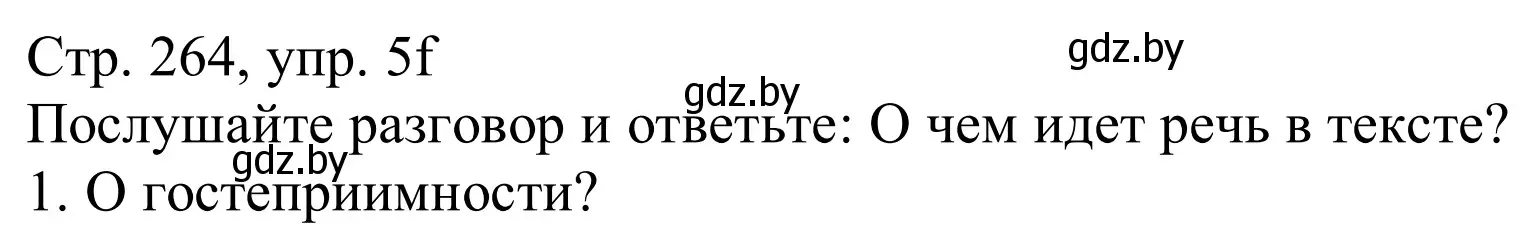 Стр. 264, упр. 5f
gdz.by
gdz.by
Послушайте разговор и ответьте: О чем идет речь в тексте?
gdz.by
1. О гостеприимности?